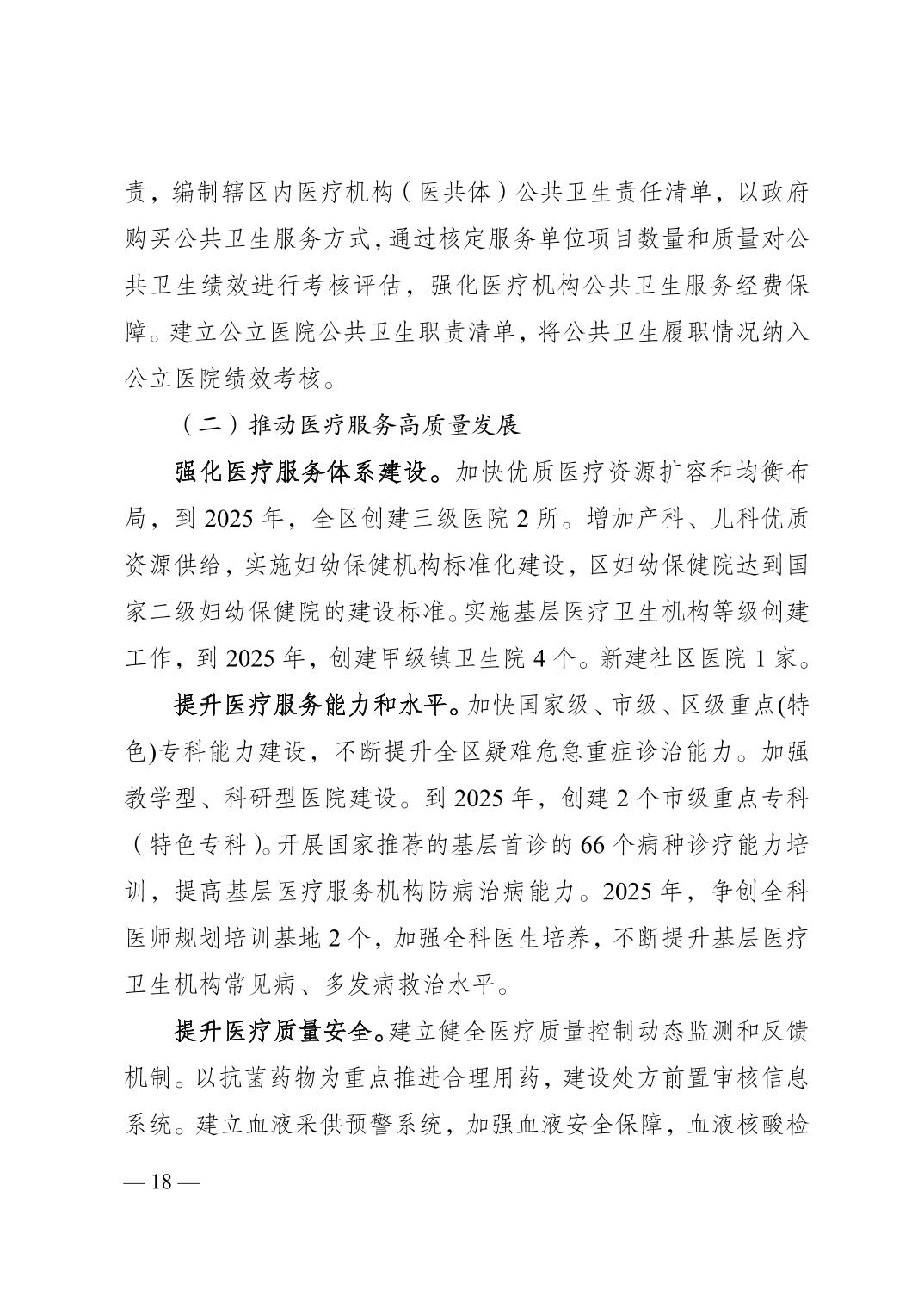 责，编制辖区内医疗机构（医共体）公共卫生责任清单，以政府购买公共卫生服务方式，通过核定服务单位项目数量和质量对公共卫生绩效进行考核评估，强化医疗机构公共卫生服务经费保障。建立公立医院公共卫生职责清单，将公共卫生履职情况纳入公立医院绩效考核。

（二）推动医疗服务高质量发展

强化医疗服务体系建设。加快优质医疗资源扩容和均衡布局，到 2025 年，全区创建三级医院 2 所。增加产科、儿科优质资源供给，实施妇幼保健机构标准化建设，区妇幼保健院达到国家二级妇幼保健院的建设标准。实施基层医疗卫生机构等级创建工作，到 2025 年，创建甲级镇卫生院 4 个。新建社区医院 1 家。

提升医疗服务能力和水平。加快国家级、市级、区级重点(特色)专科能力建设，不断提升全区疑难危急重症诊治能力。加强教学型、科研型医院建设。到 2025 年，创建 2 个市级重点专科（特色专科）。开展国家推荐的基层首诊的 66 个病种诊疗能力培训，提高基层医疗服务机构防病治病能力。2025 年，争创全科医师规划培训基地 2 个，加强全科医生培养，不断提升基层医疗卫生机构常见病、多发病救治水平。

提升医疗质量安全。建立健全医疗质量控制动态监测和反馈机制。以抗菌药物为重点推进合理用药，建设处方前置审核信息系统。建立血液采供预警系统，加强血液安全保障，血液核酸检

— 18 —